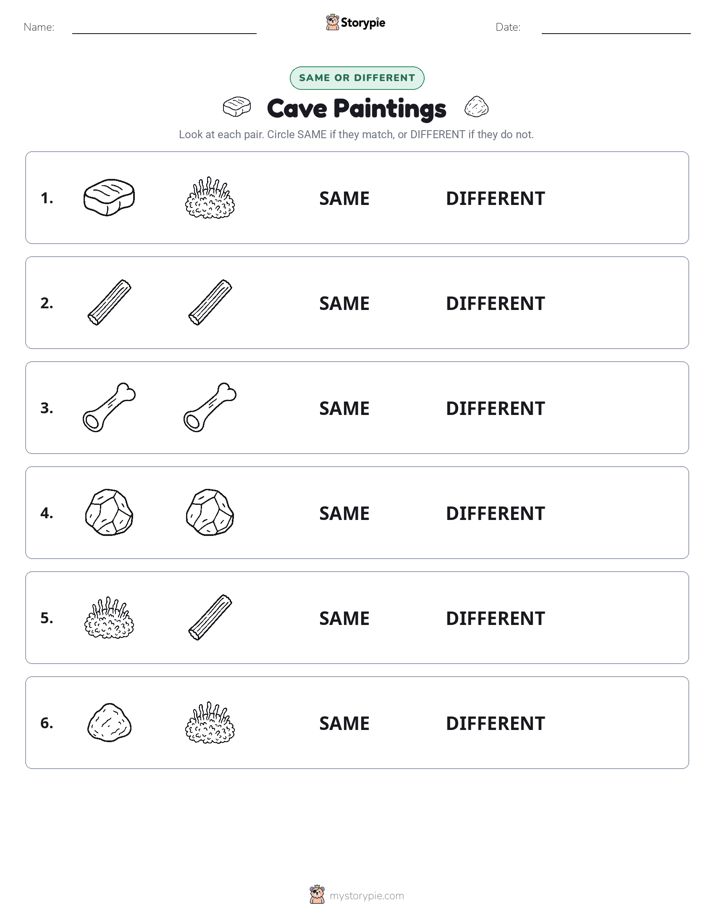 Name: ____ Storypie Date: ____

SAME OR DIFFERENT

Cave Paintings

Look at each pair. Circle SAME if they match, or DIFFERENT if they do not.

1. SAME DIFFERENT

2. SAME DIFFERENT

3. SAME DIFFERENT

4. SAME DIFFERENT

5. SAME DIFFERENT

6. SAME DIFFERENT

mystorypie.com